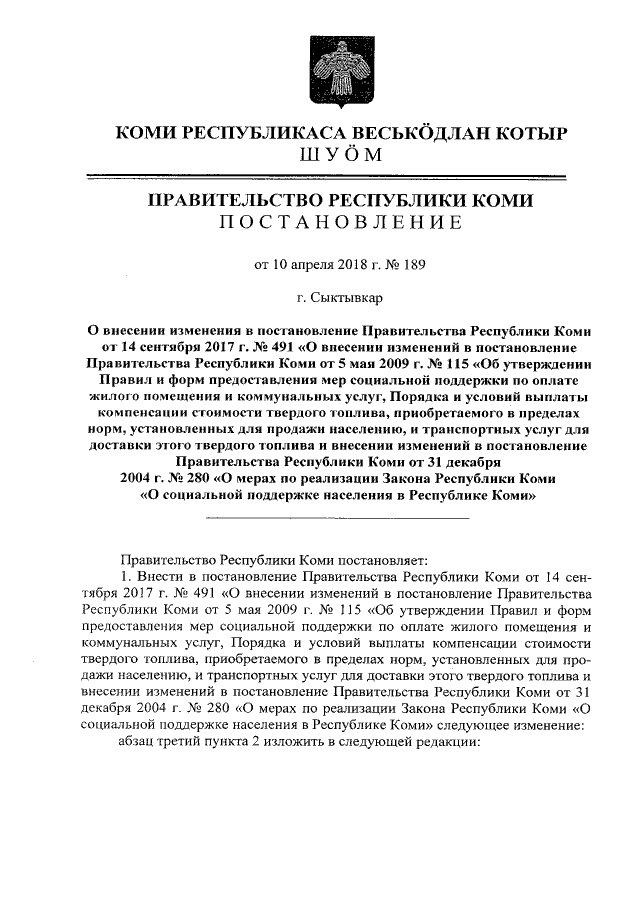 КОМИ РЕСПУБЛИКАСА ВЕСЬКӦДЛАН КОТЫР
ШУӦМ

ПРАВИТЕЛЬСТВО РЕСПУБЛИКИ КОМИ
ПОСТАНОВЛЕНИЕ

от 10 апреля 2018 г. № 189

г. Сыктывкар

О внесении изменения в постановление Правительства Республики Коми от 14 сентября 2017 г. № 491 «О внесении изменений в постановление Правительства Республики Коми от 5 мая 2009 г. № 115 «Об утверждении Правил и форм предоставления мер социальной поддержки по оплате жилого помещения и коммунальных услуг, Порядка и условий выплаты компенсации стоимости твердого топлива, приобретаемого в пределах норм, установленных для продажи населению, и транспортных услуг для доставки этого твердого топлива и внесении изменений в постановление Правительства Республики Коми от 31 декабря 2004 г. № 280 «О мерах по реализации Закона Республики Коми «О социальной поддержке населения в Республике Коми»

Правительство Республики Коми постановляет:

1. Внести в постановление Правительства Республики Коми от 14 сентября 2017 г. № 491 «О внесении изменений в постановление Правительства Республики Коми от 5 мая 2009 г. № 115 «Об утверждении Правил и форм предоставления мер социальной поддержки по оплате жилого помещения и коммунальных услуг, Порядка и условий выплаты компенсации стоимости твердого топлива, приобретаемого в пределах норм, установленных для продажи населению, и транспортных услуг для доставки этого твердого топлива и внесении изменений в постановление Правительства Республики Коми от 31 декабря 2004 г. № 280 «О мерах по реализации Закона Республики Коми «О социальной поддержке населения в Республике Коми» следующее изменение:

абзац третий пункта 2 изложить в следующей редакции: